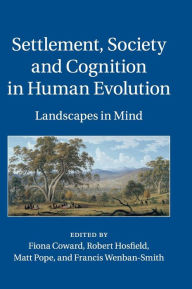 Settlement, Society and Cognition in Human Evolution

Landscapes in Mind

EDITED BY
Fiona Coward, Robert Hosfield, Matt Pope, and Francis Wenban-Smith